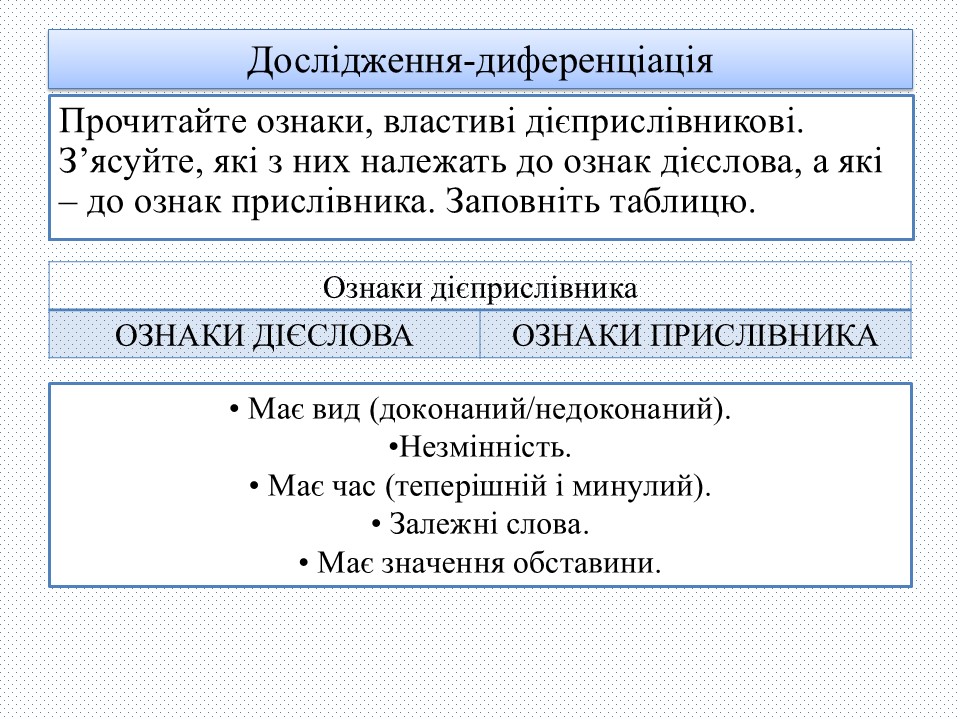 Дослідження-диференціація

Прочитайте ознаки, властиві дієприслівникові. З’ясуйте, які з них належать до ознак дієслова, а які – до ознак прислівника. Заповніть таблицю.

| Ознаки дієприслівника | |
|---|---|
| ОЗНАКИ ДІЄСЛОВА | ОЗНАКИ ПРИСЛІВНИКА |

• Має вид (доконаний/недоконаний).
•Незмінність.
• Має час (теперішній і минулий).
• Залежні слова.
• Має значення обставини.